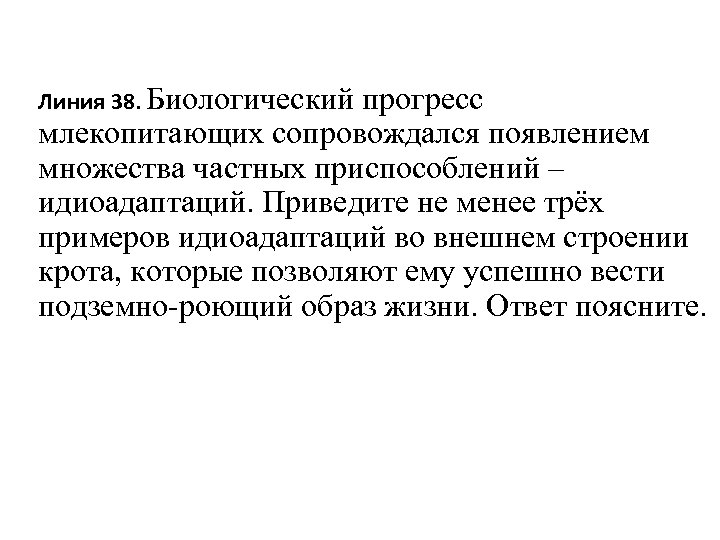 Линия 38. Биологический прогресс млекопитающих сопровождался появлением множества частных приспособлений – идиоадаптаций. Приведите не менее трёх примеров идиоадаптаций во внешнем строении крота, которые позволяют ему успешно вести подземно-роющий образ жизни. Ответ поясните.